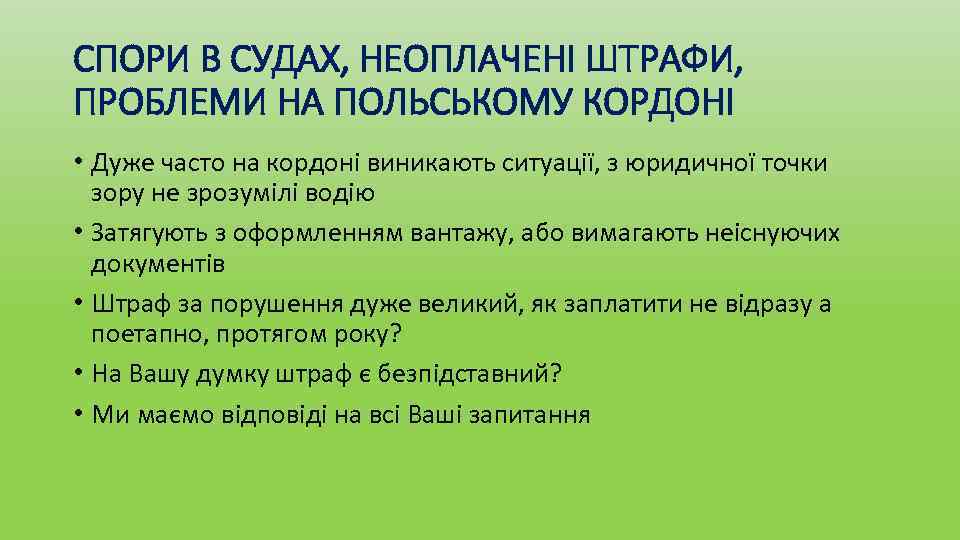 СПОРИ В СУДАХ, НЕОПЛАЧЕНІ ШТРАФИ, ПРОБЛЕМИ НА ПОЛЬСЬКОМУ КОРДОНІ

• Дуже часто на кордоні виникають ситуації, з юридичної точки зору не зрозумілі водію
• Затягують з оформленням вантажу, або вимагають неіснуючих документів
• Штраф за порушення дуже великий, як заплатити не відразу а поетапно, протягом року?
• На Вашу думку штраф є безпідставний?
• Ми маємо відповіді на всі Ваші запитання